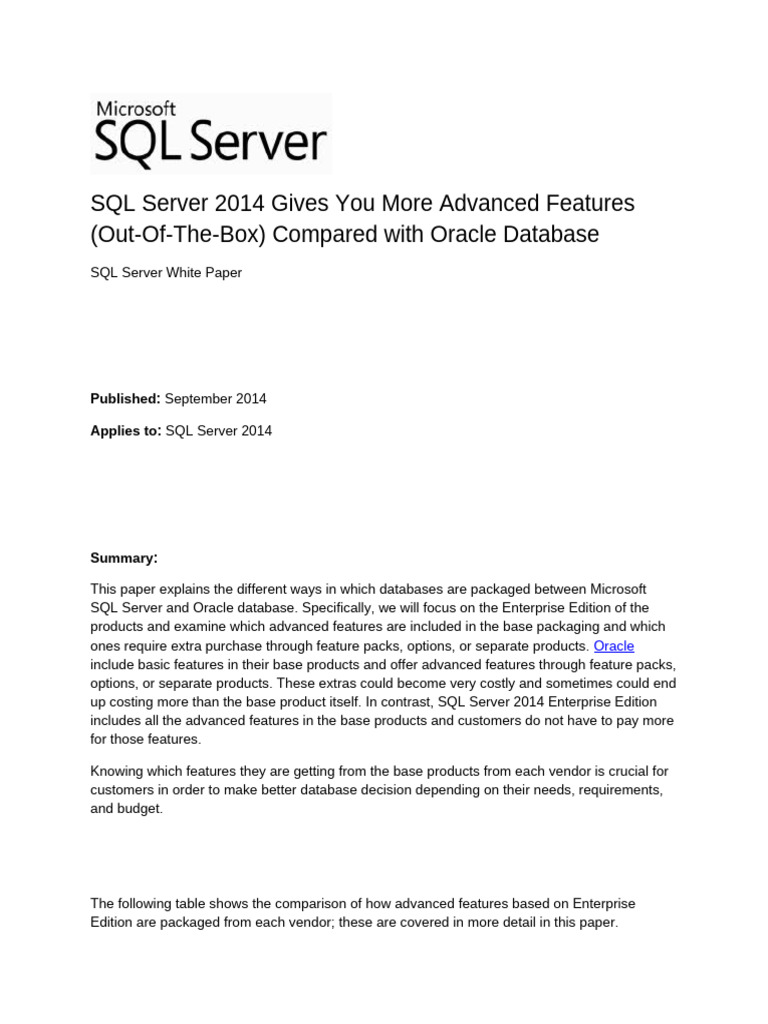 Microsoft
SQL Server

SQL Server 2014 Gives You More Advanced Features (Out-Of-The-Box) Compared with Oracle Database

SQL Server White Paper

**Published:** September 2014

**Applies to:** SQL Server 2014

**Summary:**

This paper explains the different ways in which databases are packaged between Microsoft SQL Server and Oracle database. Specifically, we will focus on the Enterprise Edition of the products and examine which advanced features are included in the base packaging and which ones require extra purchase through feature packs, options, or separate products. Oracle include basic features in their base products and offer advanced features through feature packs, options, or separate products. These extras could become very costly and sometimes could end up costing more than the base product itself. In contrast, SQL Server 2014 Enterprise Edition includes all the advanced features in the base products and customers do not have to pay more for those features.

Knowing which features they are getting from the base products from each vendor is crucial for customers in order to make better database decision depending on their needs, requirements, and budget.

The following table shows the comparison of how advanced features based on Enterprise Edition are packaged from each vendor; these are covered in more detail in this paper.